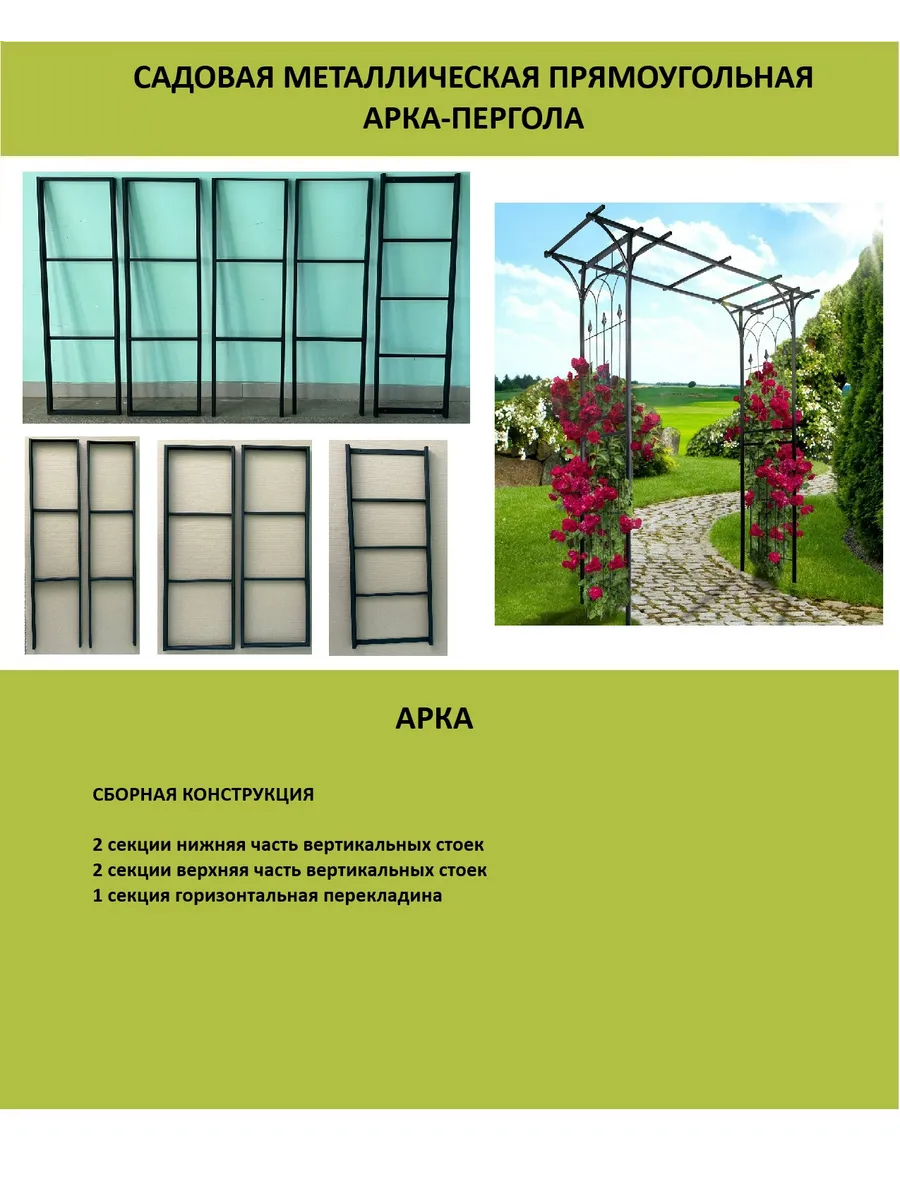 САДОВАЯ МЕТАЛЛИЧЕСКАЯ ПРЯМОУГОЛЬНАЯ АРКА-ПЕРГОЛА

АРКА

СБОРНАЯ КОНСТРУКЦИЯ

2 секции нижняя часть вертикальных стоек
2 секции верхняя часть вертикальных стоек
1 секция горизонтальная перекладина